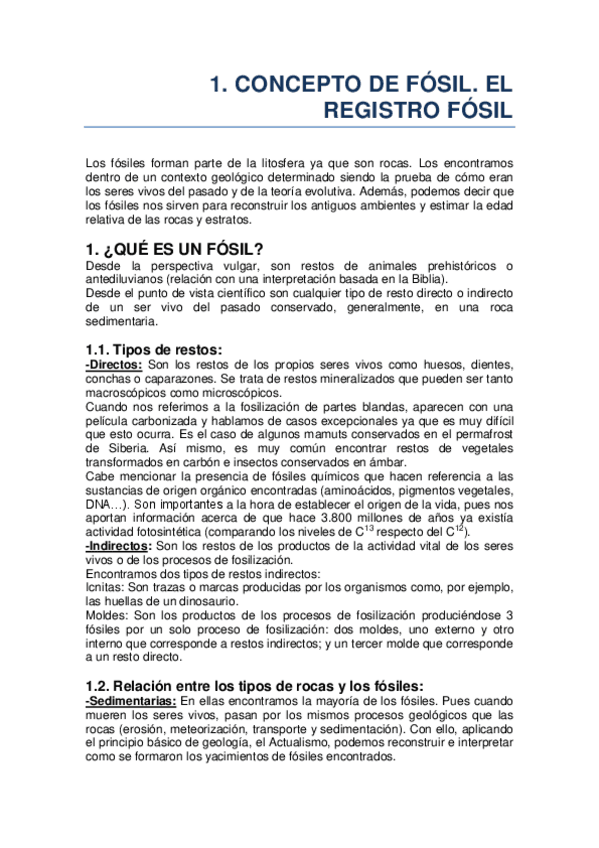 1. CONCEPTO DE FÓSIL. EL REGISTRO FÓSIL

Los fósiles forman parte de la litosfera ya que son rocas. Los encontramos dentro de un contexto geológico determinado siendo la prueba de cómo eran los seres vivos del pasado y de la teoría evolutiva. Además, podemos decir que los fósiles nos sirven para reconstruir los antiguos ambientes y estimar la edad relativa de las rocas y estratos.

1. ¿QUÉ ES UN FÓSIL?
Desde la perspectiva vulgar, son restos de animales prehistóricos o antediluvianos (relación con una interpretación basada en la Biblia).
Desde el punto de vista científico son cualquier tipo de resto directo o indirecto de un ser vivo del pasado conservado, generalmente, en una roca sedimentaria.

1.1. Tipos de restos:
-Directos: Son los restos de los propios seres vivos como huesos, dientes, conchas o caparazones. Se trata de restos mineralizados que pueden ser tanto macroscópicos como microscópicos.
Cuando nos referimos a la fosilización de partes blandas, aparecen con una película carbonizada y hablamos de casos excepcionales ya que es muy difícil que esto ocurra. Es el caso de algunos mamuts conservados en el permafrost de Siberia. Así mismo, es muy común encontrar restos de vegetales transformados en carbón e insectos conservados en ámbar.
Cabe mencionar la presencia de fósiles químicos que hacen referencia a las sustancias de origen orgánico encontradas (aminoácidos, pigmentos vegetales, DNA…). Son importantes a la hora de establecer el origen de la vida, pues nos aportan información acerca de que hace 3.800 millones de años ya existía actividad fotosintética (comparando los niveles de $C^{13}$ respecto del $C^{12}$).
-Indirectos: Son los restos de los productos de la actividad vital de los seres vivos o de los procesos de fosilización.
Encontramos dos tipos de restos indirectos:
Icnitas: Son trazas o marcas producidas por los organismos como, por ejemplo, las huellas de un dinosaurio.
Moldes: Son los productos de los procesos de fosilización produciéndose 3 fósiles por un solo proceso de fosilización: dos moldes, uno externo y otro interno que corresponde a restos indirectos; y un tercer molde que corresponde a un resto directo.

1.2. Relación entre los tipos de rocas y los fósiles:
-Sedimentarias: En ellas encontramos la mayoría de los fósiles. Pues cuando mueren los seres vivos, pasan por los mismos procesos geológicos que las rocas (erosión, meteorización, transporte y sedimentación). Con ello, aplicando el principio básico de geología, el Actualismo, podemos reconstruir e interpretar como se formaron los yacimientos de fósiles encontrados.